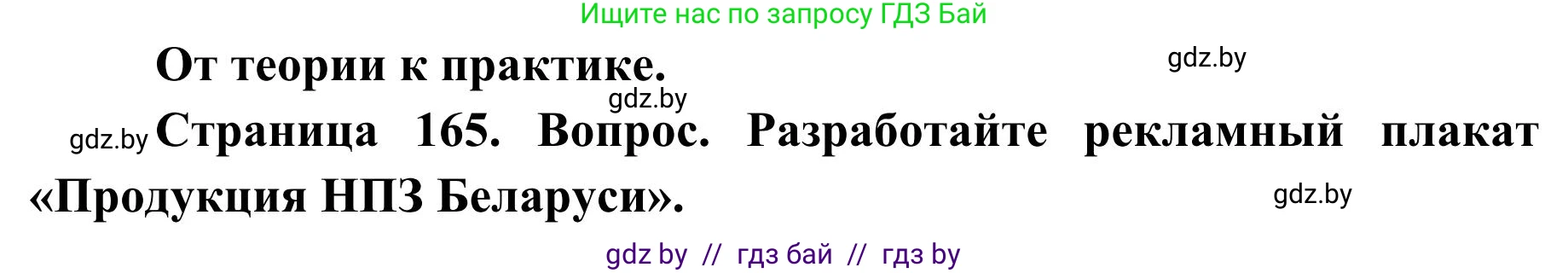 Ищите нас по запросу ГДЗ Бай

От теории к практике.

gdz.by

gdz.by

gdz.by Страница 165. Вопрос. Разработайте рекламный плакат «Продукция НПЗ Беларуси».

gdz.by

gdz by // гдз бай // гдз by